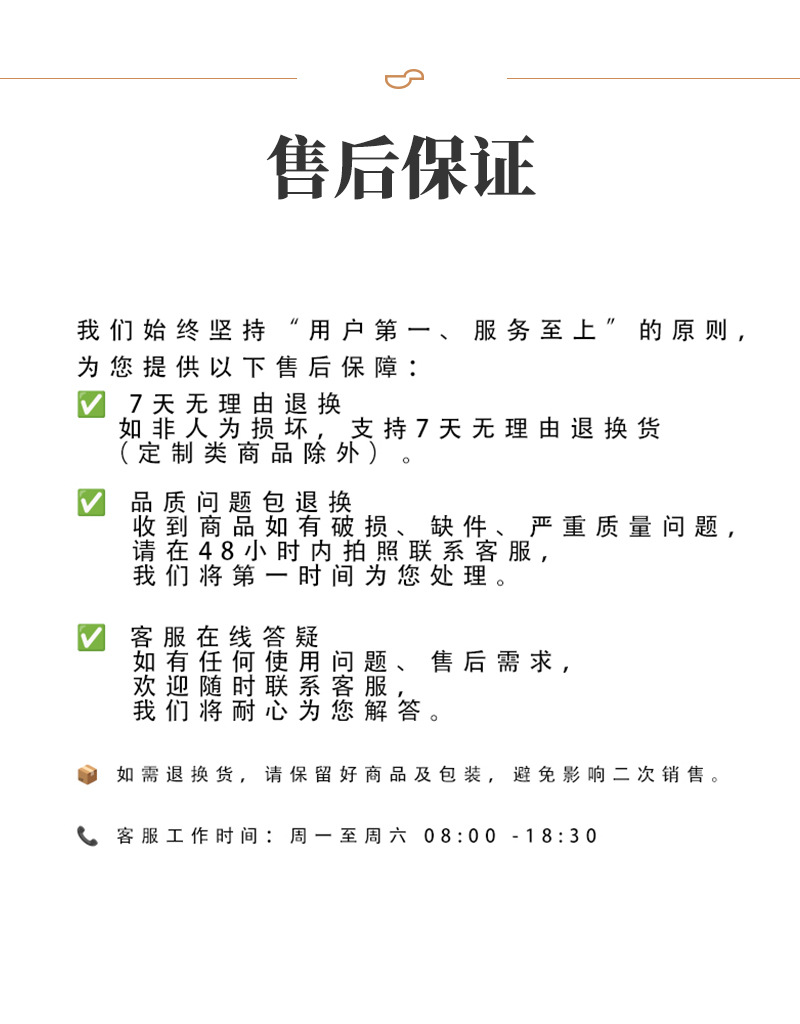 售后保证

我们始终坚持“用户第一、服务至上”的原则，为您提供以下售后保障：

✅ 7天无理由退换
如非人为损坏，支持7天无理由退换货（定制类商品除外）。

✅ 品质问题包退换
收到商品如有破损、缺件、严重质量问题，请在48小时内拍照联系客服，我们将第一时间为您处理。

✅ 客服在线答疑
如有任何使用问题、售后需求，欢迎随时联系客服，我们将耐心为您解答。

📦 如需退换货，请保留好商品及包装，避免影响二次销售。

📞 客服工作时间：周一至周六 08:00 -18:30